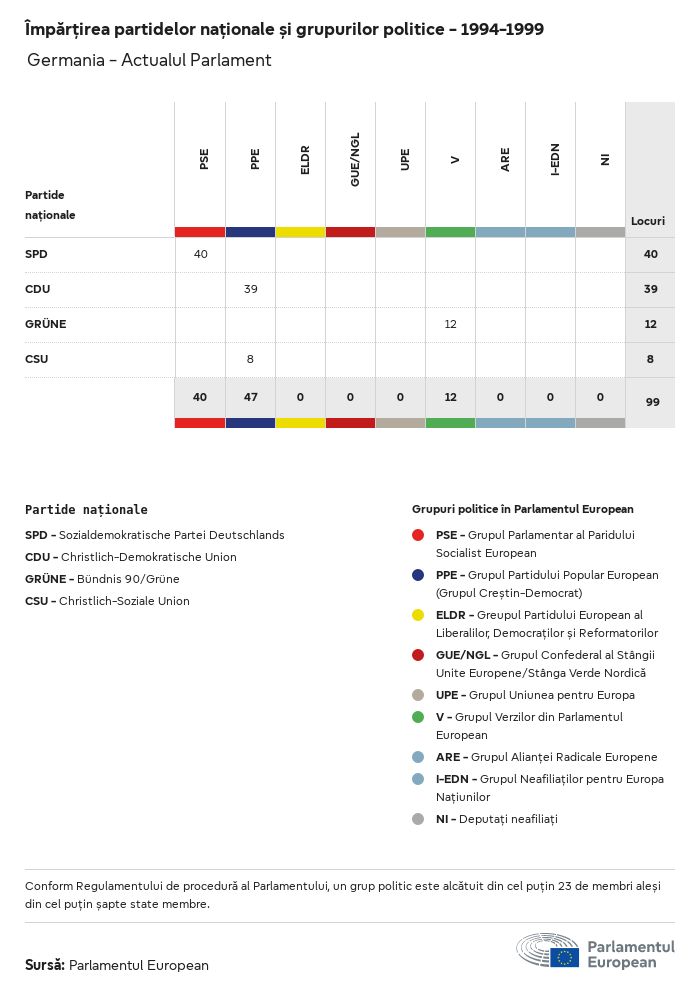 Împărțirea partidelor naționale și grupurilor politice - 1994-1999

Germania - Actualul Parlament

| Partide naționale | PSE | PPE | ELDR | GUE/NGL | UPE | V | ARE | I-EDN | NI | Locuri |
|---|---|---|---|---|---|---|---|---|---|---|
| SPD | 40 | | | | | | | | | 40 |
| CDU | | 39 | | | | | | | | 39 |
| GRÜNE | | | | | | 12 | | | | 12 |
| CSU | | 8 | | | | | | | | 8 |
| | 40 | 47 | 0 | 0 | 0 | 12 | 0 | 0 | 0 | 99 |

Partide naționale

SPD - Sozialdemokratische Partei Deutschlands

CDU - Christlich-Demokratische Union

GRÜNE - Bündnis 90/Grüne

CSU - Christlich-Soziale Union

Grupuri politice în Parlamentul European

PSE - Grupul Parlamentar al Paridului Socialist European

PPE - Grupul Partidului Popular European (Grupul Creștin-Democrat)

ELDR - Greupul Partidului European al Liberalilor, Democraților și Reformatorilor

GUE/NGL - Grupul Confederal al Stângii Unite Europene/Stânga Verde Nordică

UPE - Grupul Uniunea pentru Europa

V - Grupul Verzilor din Parlamentul European

ARE - Grupul Alianței Radicale Europene

I-EDN - Grupul Neafiliaților pentru Europa Națiunilor

NI - Deputați neafiliați

Conform Regulamentului de procedură al Parlamentului, un grup politic este alcătuit din cel puțin 23 de membri aleși din cel puțin șapte state membre.

Sursă: Parlamentul European

Parlamentul European